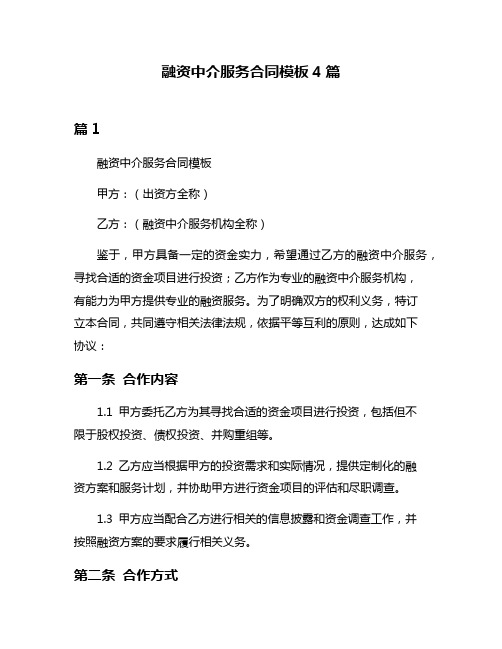 融资中介服务合同模板 4 篇

篇 1

融资中介服务合同模板

甲方：（出资方全称）

乙方：（融资中介服务机构全称）

鉴于，甲方具备一定的资金实力，希望通过乙方的融资中介服务，寻找合适的资金项目进行投资；乙方作为专业的融资中介服务机构，有能力为甲方提供专业的融资服务。为了明确双方的权利义务，特订立本合同，共同遵守相关法律法规，依据平等互利的原则，达成如下协议：

第一条 合作内容

1.1 甲方委托乙方为其寻找合适的资金项目进行投资，包括但不限于股权投资、债权投资、并购重组等。

1.2 乙方应当根据甲方的投资需求和实际情况，提供定制化的融资方案和服务计划，并协助甲方进行资金项目的评估和尽职调查。

1.3 甲方应当配合乙方进行相关的信息披露和资金调查工作，并按照融资方案的要求履行相关义务。

第二条 合作方式